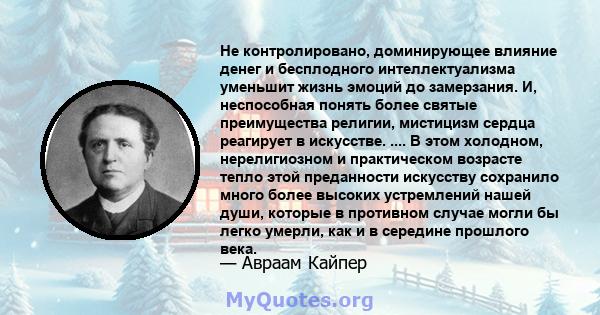 Не контролировано, доминирующее влияние денег и бесплодного интеллектуализма уменьшит жизнь эмоций до замерзания. И, неспособная понять более святые преимущества религии, мистицизм сердца реагирует в искусстве. .... В этом холодном, нерелигиозном и практическом возрасте тепло этой преданности искусству сохранило много более высоких устремлений нашей души, которые в противном случае могли бы легко умерли, как и в середине прошлого века.

— Авраам Кайпер

MyQuotes.org